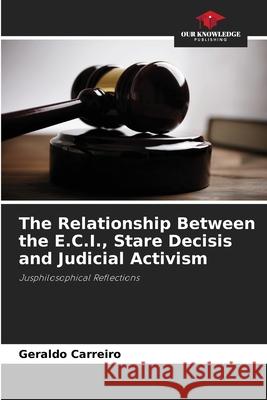 OUR KNOWLEDGE
PUBLISHING

The Relationship Between the E.C.I., Stare Decisis and Judicial Activism

Jusphilosophical Reflections

Geraldo Carreiro

Kraina Książek